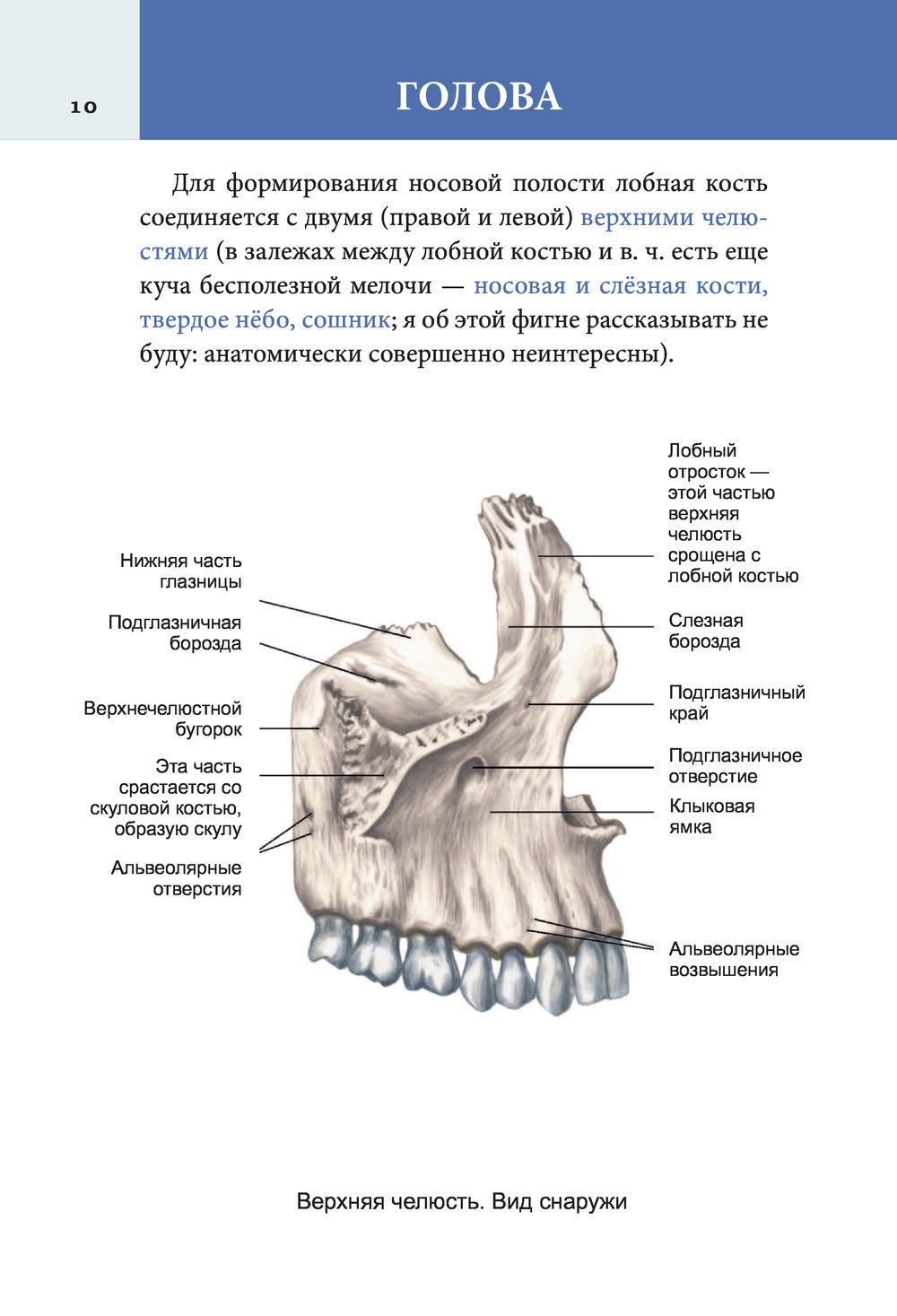 10

ГОЛОВА

Для формирования носовой полости лобная кость соединяется с двумя (правой и левой) верхними челюстями (в залежах между лобной костью и в. ч. есть еще куча бесполезной мелочи — носовая и слёзная кости, твердое нёбо, сошник; я об этой фигне рассказывать не буду: анатомически совершенно неинтересны).

Нижняя часть глазницы

Подглазничная борозда

Верхнечелюстной бугорок

Эта часть срастается со скуловой костью, образую скулу

Альвеолярные отверстия

Лобный отросток — этой частью верхняя челюсть срощена с лобной костью

Слезная борозда

Подглазничный край

Подглазничное отверстие

Клыковая ямка

Альвеолярные возвышения

Верхняя челюсть. Вид снаружи